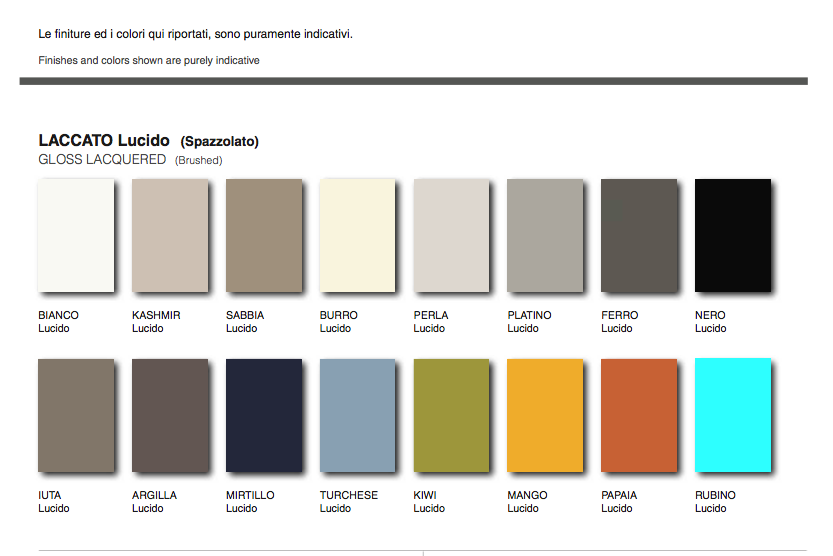 Le finiture ed i colori qui riportati, sono puramente indicativi.

Finishes and colors shown are purely indicative

LACCATO Lucido (Spazzolato)
GLOSS LACQUERED (Brushed)

BIANCO
Lucido

KASHMIR
Lucido

SABBIA
Lucido

BURRO
Lucido

PERLA
Lucido

PLATINO
Lucido

FERRO
Lucido

NERO
Lucido

IUTA
Lucido

ARGILLA
Lucido

MIRTILLO
Lucido

TURCHESE
Lucido

KIWI
Lucido

MANGO
Lucido

PAPAIA
Lucido

RUBINO
Lucido